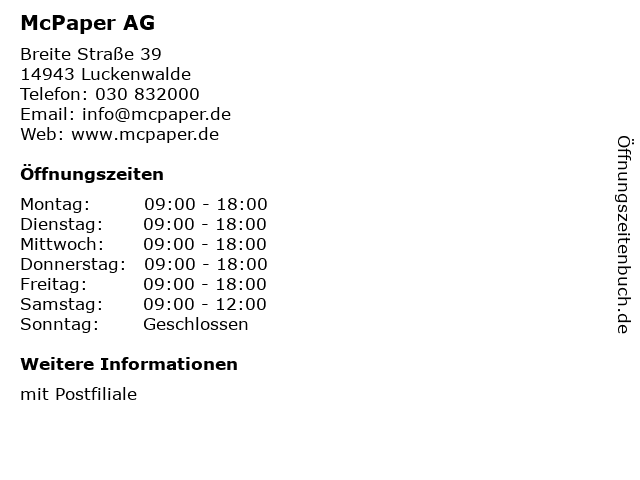 McPaper AG

Breite Straße 39
14943 Luckenwalde
Telefon: 030 832000
Email: info@mcpaper.de
Web: www.mcpaper.de

Öffnungszeiten

| Montag: | 09:00 - 18:00 |
|---|---|
| Dienstag: | 09:00 - 18:00 |
| Mittwoch: | 09:00 - 18:00 |
| Donnerstag: | 09:00 - 18:00 |
| Freitag: | 09:00 - 18:00 |
| Samstag: | 09:00 - 12:00 |
| Sonntag: | Geschlossen |

Weitere Informationen

mit Postfiliale

Öffnungszeitenbuch.de